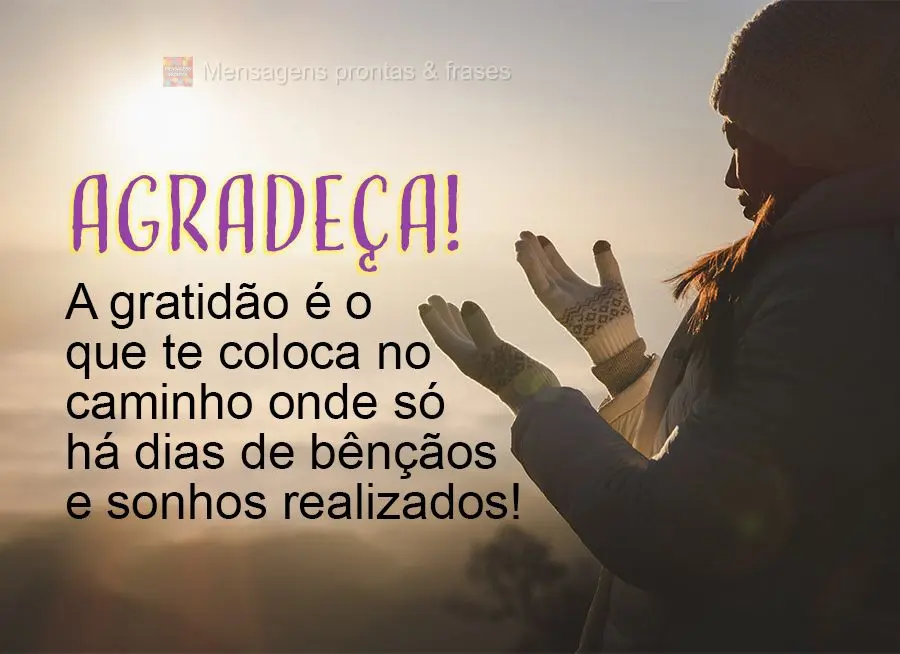 Mensagens prontas & frases

AGRADEÇA!

A gratidão é o que te coloca no caminho onde só há dias de bênçãos e sonhos realizados!